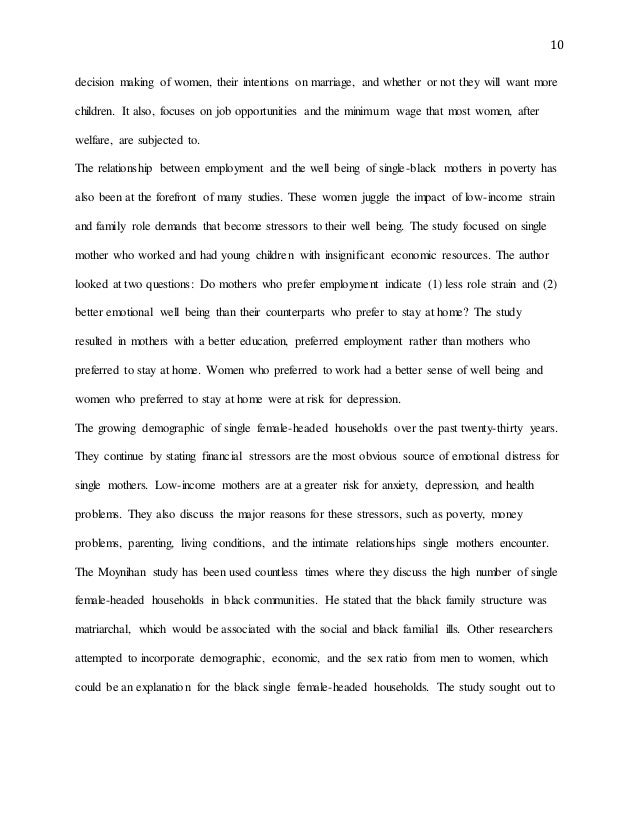 10

decision making of women, their intentions on marriage, and whether or not they will want more children. It also, focuses on job opportunities and the minimum wage that most women, after welfare, are subjected to.

The relationship between employment and the well being of single-black mothers in poverty has also been at the forefront of many studies. These women juggle the impact of low-income strain and family role demands that become stressors to their well being. The study focused on single mother who worked and had young children with insignificant economic resources. The author looked at two questions: Do mothers who prefer employment indicate (1) less role strain and (2) better emotional well being than their counterparts who prefer to stay at home? The study resulted in mothers with a better education, preferred employment rather than mothers who preferred to stay at home. Women who preferred to work had a better sense of well being and women who preferred to stay at home were at risk for depression.

The growing demographic of single female-headed households over the past twenty-thirty years. They continue by stating financial stressors are the most obvious source of emotional distress for single mothers. Low-income mothers are at a greater risk for anxiety, depression, and health problems. They also discuss the major reasons for these stressors, such as poverty, money problems, parenting, living conditions, and the intimate relationships single mothers encounter.

The Moynihan study has been used countless times where they discuss the high number of single female-headed households in black communities. He stated that the black family structure was matriarchal, which would be associated with the social and black familial ills. Other researchers attempted to incorporate demographic, economic, and the sex ratio from men to women, which could be an explanation for the black single female-headed households. The study sought out to